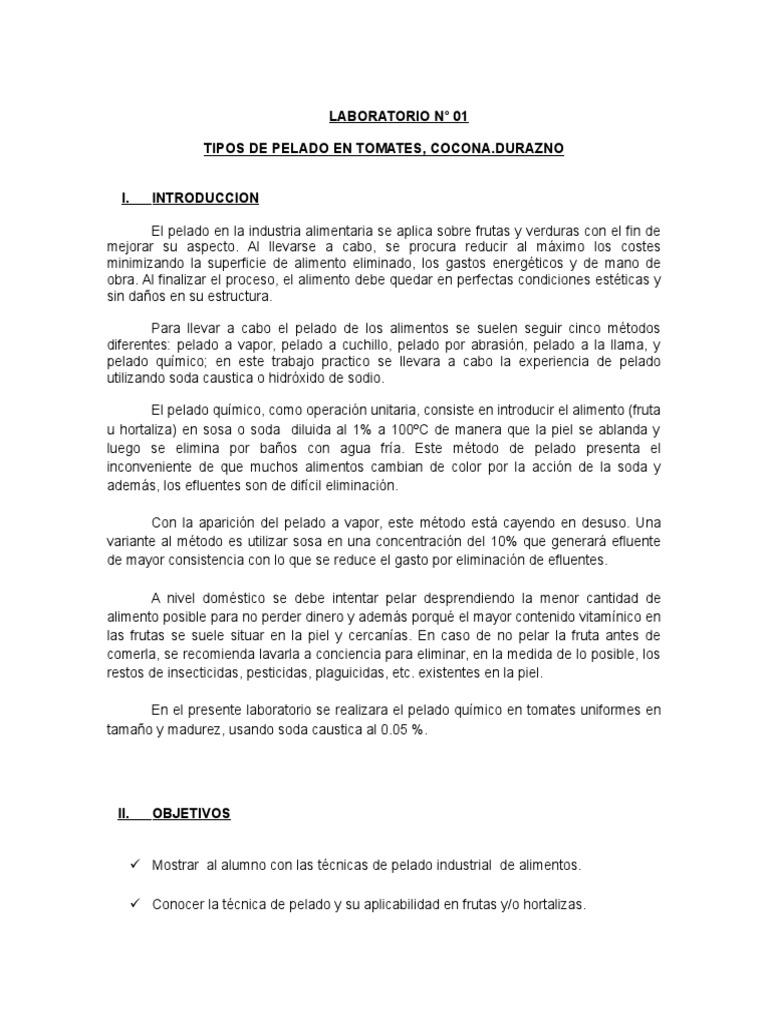 LABORATORIO N° 01

TIPOS DE PELADO EN TOMATES, COCONA.DURAZNO

I. INTRODUCCION

El pelado en la industria alimentaria se aplica sobre frutas y verduras con el fin de mejorar su aspecto. Al llevarse a cabo, se procura reducir al máximo los costes minimizando la superficie de alimento eliminado, los gastos energéticos y de mano de obra. Al finalizar el proceso, el alimento debe quedar en perfectas condiciones estéticas y sin daños en su estructura.

Para llevar a cabo el pelado de los alimentos se suelen seguir cinco métodos diferentes: pelado a vapor, pelado a cuchillo, pelado por abrasión, pelado a la llama, y pelado químico; en este trabajo practico se llevara a cabo la experiencia de pelado utilizando soda caustica o hidróxido de sodio.

El pelado químico, como operación unitaria, consiste en introducir el alimento (fruta u hortaliza) en sosa o soda diluida al 1% a 100ºC de manera que la piel se ablanda y luego se elimina por baños con agua fría. Este método de pelado presenta el inconveniente de que muchos alimentos cambian de color por la acción de la soda y además, los efluentes son de difícil eliminación.

Con la aparición del pelado a vapor, este método está cayendo en desuso. Una variante al método es utilizar sosa en una concentración del 10% que generará efluente de mayor consistencia con lo que se reduce el gasto por eliminación de efluentes.

A nivel doméstico se debe intentar pelar desprendiendo la menor cantidad de alimento posible para no perder dinero y además porqué el mayor contenido vitamínico en las frutas se suele situar en la piel y cercanías. En caso de no pelar la fruta antes de comerla, se recomienda lavarla a conciencia para eliminar, en la medida de lo posible, los restos de insecticidas, pesticidas, plaguicidas, etc. existentes en la piel.

En el presente laboratorio se realizara el pelado químico en tomates uniformes en tamaño y madurez, usando soda caustica al 0.05 %.

II. OBJETIVOS

✓ Mostrar al alumno con las técnicas de pelado industrial de alimentos.

✓ Conocer la técnica de pelado y su aplicabilidad en frutas y/o hortalizas.